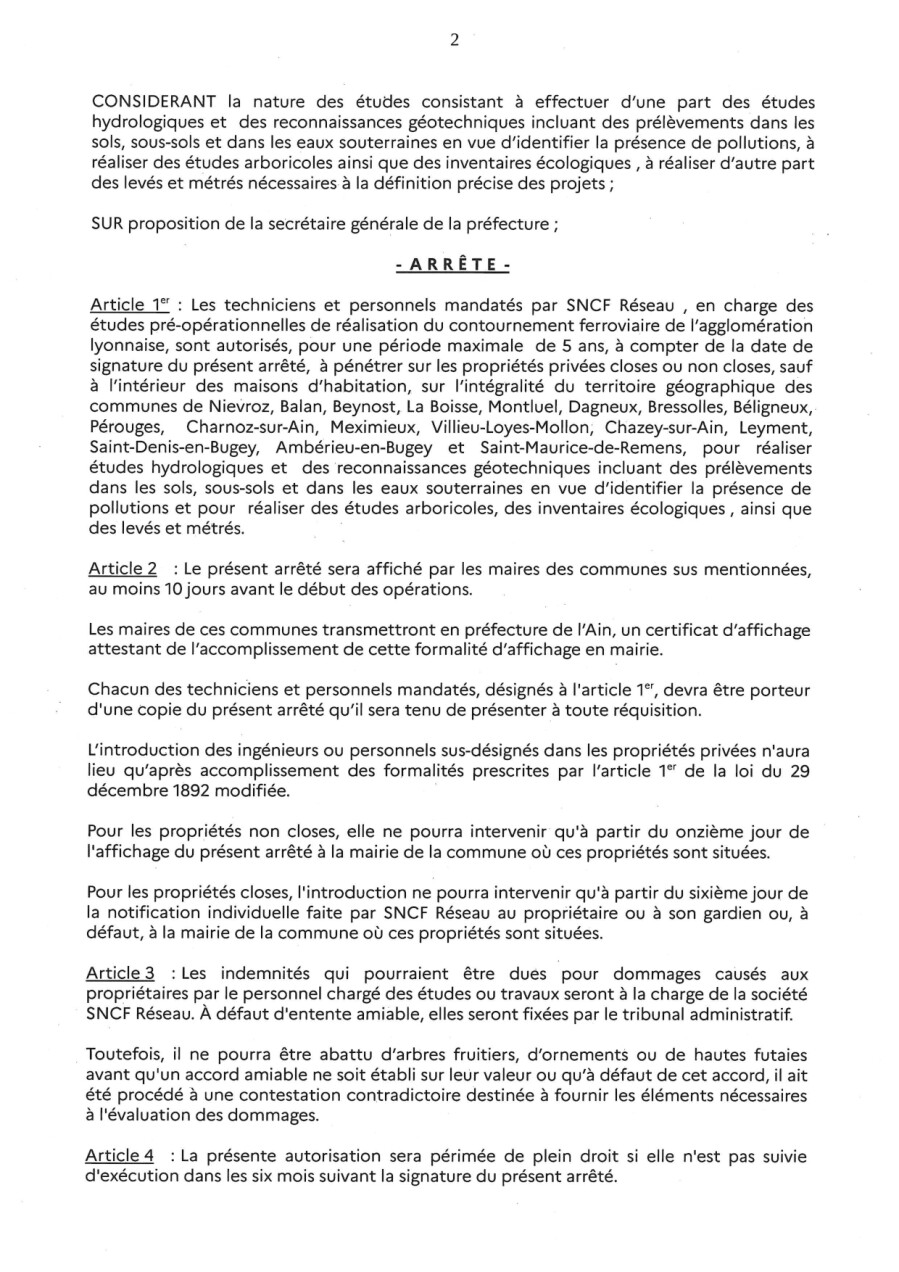 2

CONSIDERANT la nature des études consistant à effectuer d'une part des études hydrologiques et des reconnaissances géotechniques incluant des prélèvements dans les sols, sous-sols et dans les eaux souterraines en vue d'identifier la présence de pollutions, à réaliser des études arboricoles ainsi que des inventaires écologiques , à réaliser d'autre part des levés et métrés nécessaires à la définition précise des projets ;

SUR proposition de la secrétaire générale de la préfecture ;

- A R R Ê T E -

Article 1$^{er}$ : Les techniciens et personnels mandatés par SNCF Réseau , en charge des études pré-opérationnelles de réalisation du contournement ferroviaire de l'agglomération lyonnaise, sont autorisés, pour une période maximale de 5 ans, à compter de la date de signature du présent arrêté, à pénétrer sur les propriétés privées closes ou non closes, sauf à l'intérieur des maisons d'habitation, sur l'intégralité du territoire géographique des communes de Nievroz, Balan, Beynost, La Boisse, Montluel, Dagneux, Bressolles, Béligneux, Pérouges, Charnoz-sur-Ain, Meximieux, Villieu-Loyes-Mollon, Chazey-sur-Ain, Leyment, Saint-Denis-en-Bugey, Ambérieu-en-Bugey et Saint-Maurice-de-Remens, pour réaliser études hydrologiques et des reconnaissances géotechniques incluant des prélèvements dans les sols, sous-sols et dans les eaux souterraines en vue d'identifier la présence de pollutions et pour réaliser des études arboricoles, des inventaires écologiques , ainsi que des levés et métrés.

Article 2 : Le présent arrêté sera affiché par les maires des communes sus mentionnées, au moins 10 jours avant le début des opérations.

Les maires de ces communes transmettront en préfecture de l'Ain, un certificat d'affichage attestant de l'accomplissement de cette formalité d'affichage en mairie.

Chacun des techniciens et personnels mandatés, désignés à l'article 1$^{er}$, devra être porteur d'une copie du présent arrêté qu'il sera tenu de présenter à toute réquisition.

L'introduction des ingénieurs ou personnels sus-désignés dans les propriétés privées n'aura lieu qu'après accomplissement des formalités prescrites par l'article 1$^{er}$ de la loi du 29 décembre 1892 modifiée.

Pour les propriétés non closes, elle ne pourra intervenir qu'à partir du onzième jour de l'affichage du présent arrêté à la mairie de la commune où ces propriétés sont situées.

Pour les propriétés closes, l'introduction ne pourra intervenir qu'à partir du sixième jour de la notification individuelle faite par SNCF Réseau au propriétaire ou à son gardien ou, à défaut, à la mairie de la commune où ces propriétés sont situées.

Article 3 : Les indemnités qui pourraient être dues pour dommages causés aux propriétaires par le personnel chargé des études ou travaux seront à la charge de la société SNCF Réseau. À défaut d'entente amiable, elles seront fixées par le tribunal administratif.

Toutefois, il ne pourra être abattu d'arbres fruitiers, d'ornements ou de hautes futaies avant qu'un accord amiable ne soit établi sur leur valeur ou qu'à défaut de cet accord, il ait été procédé à une contestation contradictoire destinée à fournir les éléments nécessaires à l'évaluation des dommages.

Article 4 : La présente autorisation sera périmée de plein droit si elle n'est pas suivie d'exécution dans les six mois suivant la signature du présent arrêté.